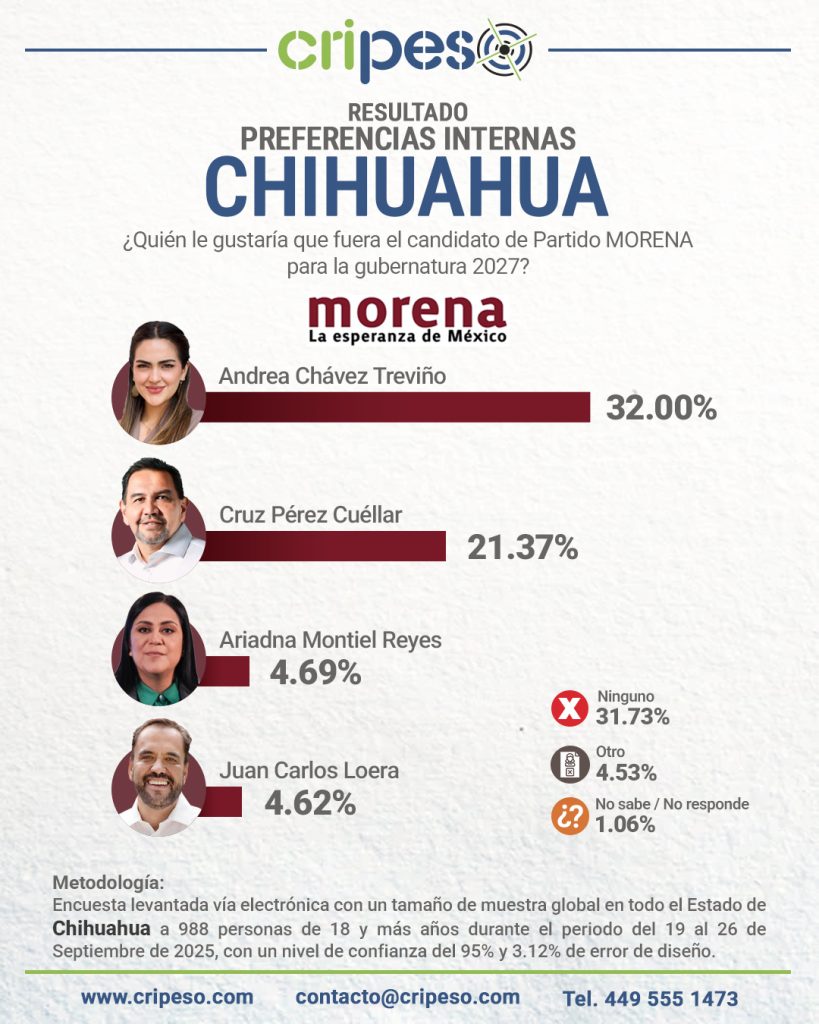 cripeso

RESULTADO
PREFERENCIAS INTERNAS
CHIHUAHUA

¿Quién le gustaría que fuera el candidato de Partido MORENA para la gubernatura 2027?

morena
La esperanza de México

Andrea Chávez Treviño
32.00%

Cruz Pérez Cuéllar
21.37%

Ariadna Montiel Reyes
4.69%

Juan Carlos Loera
4.62%

Ninguno
31.73%

Otro
4.53%

¿?
No sabe / No responde
1.06%

Metodología:
Encuesta levantada vía electrónica con un tamaño de muestra global en todo el Estado de Chihuahua a 988 personas de 18 y más años durante el periodo del 19 al 26 de Septiembre de 2025, con un nivel de confianza del 95% y 3.12% de error de diseño.

www.cripeso.com
contacto@cripeso.com
Tel. 449 555 1473